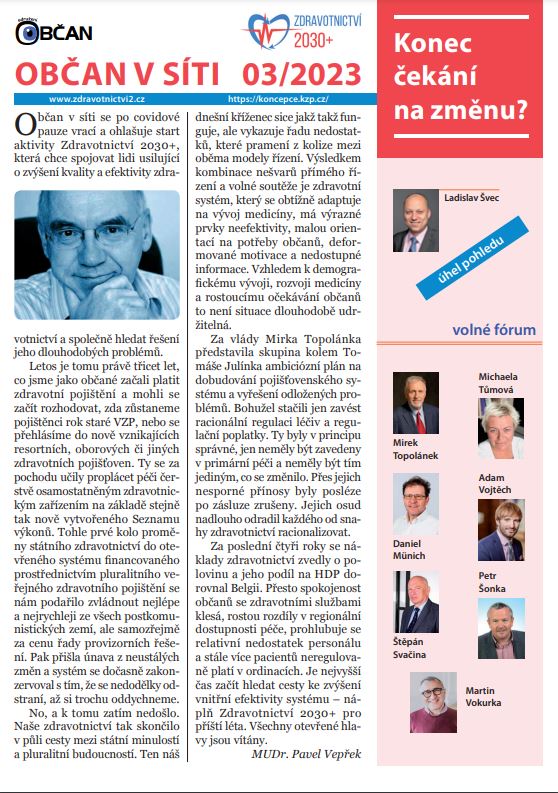 zdravotní OBČAN

ZDRAVOTNICTVÍ 2030+

OBČAN V SÍTI 03/2023

www.zdravotnictvi2.cz https://koncepce.kzp.cz/

Občan v síti se po covidové pauze vrací a ohlašuje start aktivity Zdravotnictví 2030+, která chce spojovat lidi usilující o zvýšení kvality a efektivity zdravotnictví a společně hledat řešení jeho dlouhodobých problémů.

Letos je tomu právě třicet let, co jsme jako občané začali platit zdravotní pojištění a mohli se začít rozhodovat, zda zůstaneme pojištěnci rok staré VZP, nebo se přehlásíme do nově vznikajících resortních, oborových či jiných zdravotních pojišťoven. Ty se za pochodu učily proplácet péči čerstvě osamostatněným zdravotnickým zařízením na základě stejně tak nově vytvořeného Seznamu výkonů. Tohle prvé kolo proměny státního zdravotnictví do otevřeného systému financovaného prostřednictvím pluralitního veřejného zdravotního pojištění se nám podařilo zvládnout nejlépe a nejrychleji ze všech postkomunistických zemí, ale samozřejmě za cenu řady provizorních řešení. Pak přišla únava z neustálých změn a systém se dočasně zakonzervoval s tím, že se nedodělky odstraní, až si trochu oddychneme.

No, a k tomu zatím nedošlo. Naše zdravotnictví tak skončilo v půli cesty mezi státní minulostí a pluralitní budoucností. Ten náš dnešní kříženec sice jakž takž funguje, ale vykazuje řadu nedostatků, které pramení z kolize mezi oběma modely řízení. Výsledkem kombinace nešvarů přímého řízení a volné soutěže je zdravotní systém, který se obtížně adaptuje na vývoj medicíny, má výrazné prvky neefektivity, malou orientaci na potřeby občanů, deformované motivace a nedostupné informace. Vzhledem k demografickému vývoji, rozvoji medicíny a rostoucímu očekávání občanů to není situace dlouhodobě udržitelná.

Za vlády Mirka Topolánka představila skupina kolem Tomáše Julínka ambiciózní plán na dobudování pojišťovenského systému a vyřešení odložených problémů. Bohužel stačili jen zavést racionální regulaci léčiv a regulační poplatky. Ty byly v principu správné, jen neměly být zavedeny v primární péči a neměly být tím jediným, co se změnilo. Přes jejich nesporné přínosy byly posléze po zásluze zrušeny. Jejich osud nadlouho odradil každého od snahy zdravotnictví racionalizovat.

Za poslední čtyři roky se náklady zdravotnictví zvedly o polovinu a jeho podíl na HDP dorovnal Belgii. Přesto spokojenost občanů se zdravotními službami klesá, rostou rozdíly v regionální dostupnosti péče, prohlubuje se relativní nedostatek personálu a stále více pacientů neregulovaně platí v ordinacích. Je nejvyšší čas začít hledat cesty ke zvýšení vnitřní efektivity systému – náplň Zdravotnictví 2030+ pro příští léta. Všechny otevřené hlavy jsou vítány.

MUDr. Pavel Vepřek

Konec čekání na změnu?

Ladislav Švec

úhel pohledu

volné fórum

Mirek Topolánek

Michaela Tůmová

Daniel Münich

Adam Vojtěch

Štěpán Svačina

Petr Šonka

Martin Vokurka